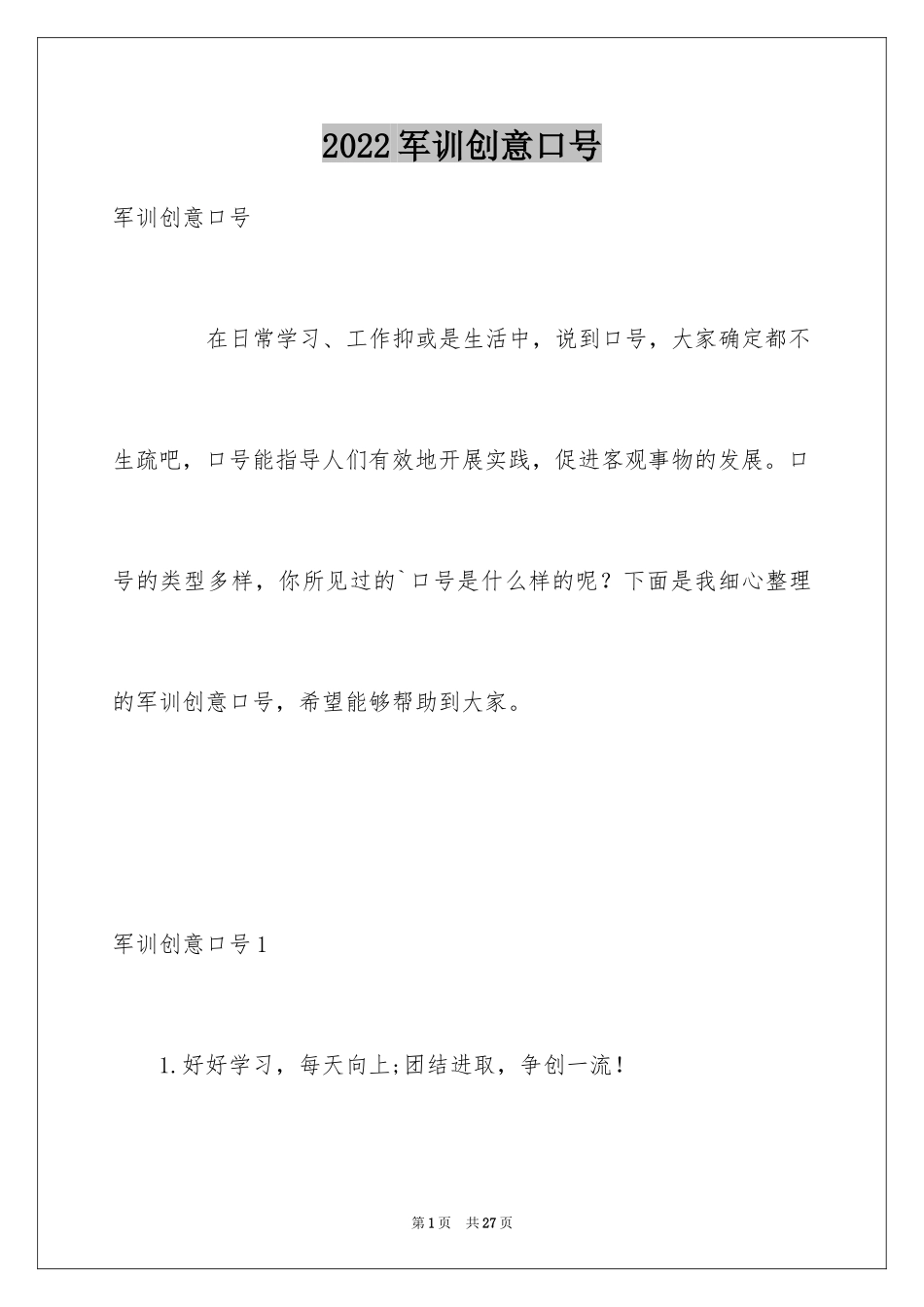 2022军训创意口号

军训创意口号

在日常学习、工作抑或是生活中，说到口号，大家确定都不生疏吧，口号能指导人们有效地开展实践，促进客观事物的发展。口号的类型多样，你所见过的`口号是什么样的呢？下面是我细心整理的军训创意口号，希望能够帮助到大家。

军训创意口号1

1.好好学习，每天向上;团结进取，争创一流！

第1页　共27页